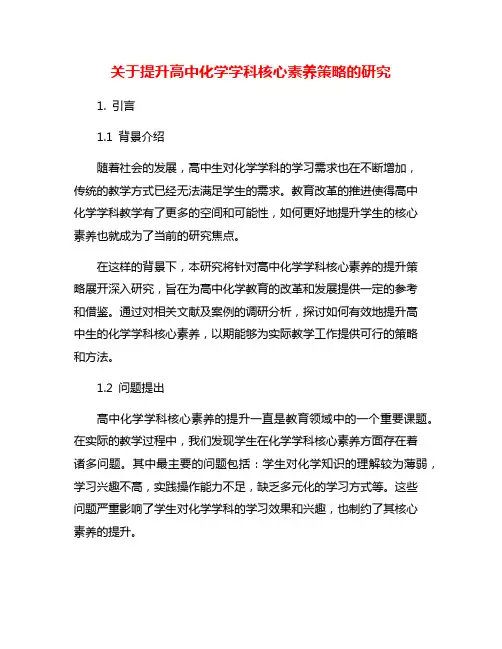 关于提升高中化学学科核心素养策略的研究

1. 引言

1.1 背景介绍

随着社会的发展，高中生对化学学科的学习需求也在不断增加，传统的教学方式已经无法满足学生的需求。教育改革的推进使得高中化学学科教学有了更多的空间和可能性，如何更好地提升学生的核心素养也就成为了当前的研究焦点。

在这样的背景下，本研究将针对高中化学学科核心素养的提升策略展开深入研究，旨在为高中化学教育的改革和发展提供一定的参考和借鉴。通过对相关文献及案例的调研分析，探讨如何有效地提升高中生的化学学科核心素养，以期能够为实际教学工作提供可行的策略和方法。

1.2 问题提出

高中化学学科核心素养的提升一直是教育领域中的一个重要课题。在实际的教学过程中，我们发现学生在化学学科核心素养方面存在着诸多问题。其中最主要的问题包括：学生对化学知识的理解较为薄弱，学习兴趣不高，实践操作能力不足，缺乏多元化的学习方式等。这些问题严重影响了学生对化学学科的学习效果和兴趣，也制约了其核心素养的提升。